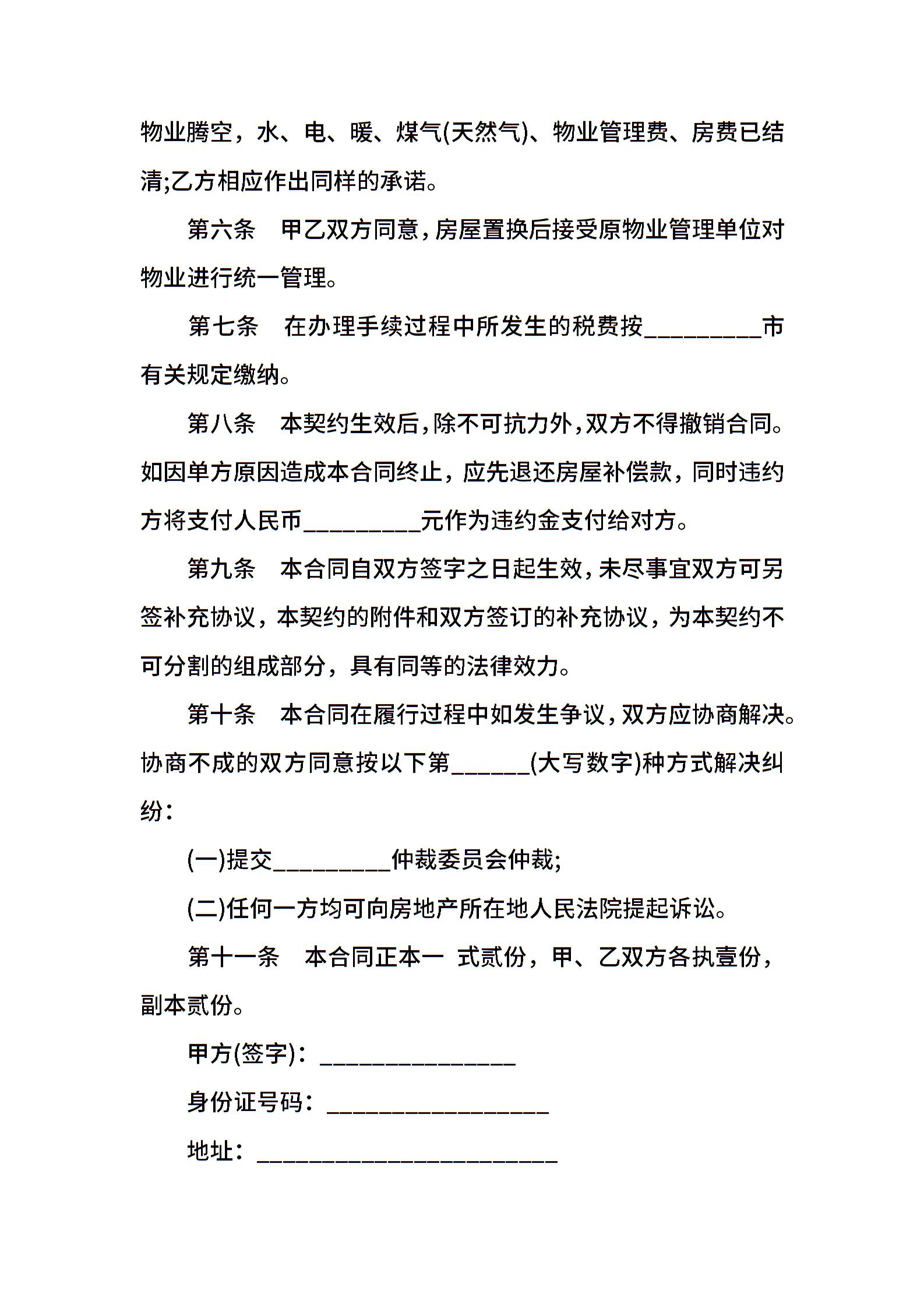 物业腾空，水、电、暖、煤气(天然气)、物业管理费、房费已结清;乙方相应作出同样的承诺。

第六条　甲乙双方同意，房屋置换后接受原物业管理单位对物业进行统一管理。

第七条　在办理手续过程中所发生的税费按_________市有关规定缴纳。

第八条　本契约生效后，除不可抗力外，双方不得撤销合同。如因单方原因造成本合同终止，应先退还房屋补偿款，同时违约方将支付人民币_________元作为违约金支付给对方。

第九条　本合同自双方签字之日起生效，未尽事宜双方可另签补充协议，本契约的附件和双方签订的补充协议，为本契约不可分割的组成部分，具有同等的法律效力。

第十条　本合同在履行过程中如发生争议，双方应协商解决。协商不成的双方同意按以下第______(大写数字)种方式解决纠纷：

(一)提交_________仲裁委员会仲裁;

(二)任何一方均可向房地产所在地人民法院提起诉讼。

第十一条　本合同正本一 式贰份，甲、乙双方各执壹份，副本贰份。

甲方(签字)：_______________

身份证号码：_________________

地址：_______________________